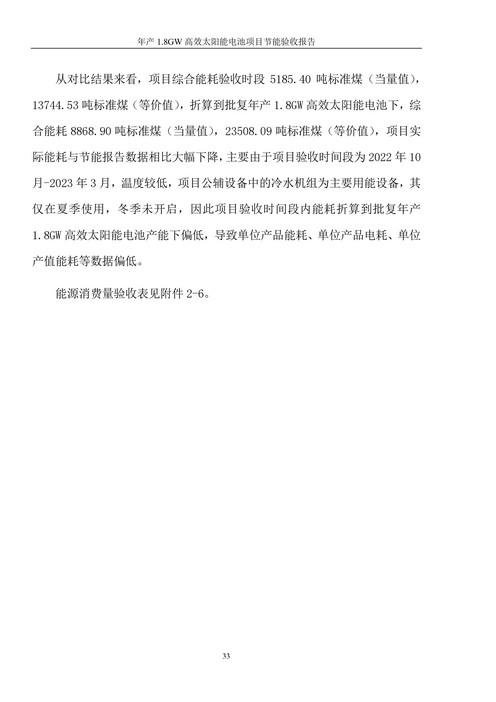 年产 1.8GW 高效太阳能电池项目节能验收报告

从对比结果来看，项目综合能耗验收时段 5185.40 吨标准煤（当量值），13744.53 吨标准煤（等价值），折算到批复年产 1.8GW 高效太阳能电池下，综合能耗 8868.90 吨标准煤（当量值），23508.09 吨标准煤（等价值），项目实际能耗与节能报告数据相比大幅下降，主要由于项目验收时间段为 2022 年 10 月-2023 年 3 月，温度较低，项目公辅设备中的冷水机组为主要用能设备，其仅在夏季使用，冬季未开启，因此项目验收时间段内能耗折算到批复年产 1.8GW 高效太阳能电池产能下偏低，导致单位产品能耗、单位产品电耗、单位产值能耗等数据偏低。

能源消费量验收表见附件 2-6。

33